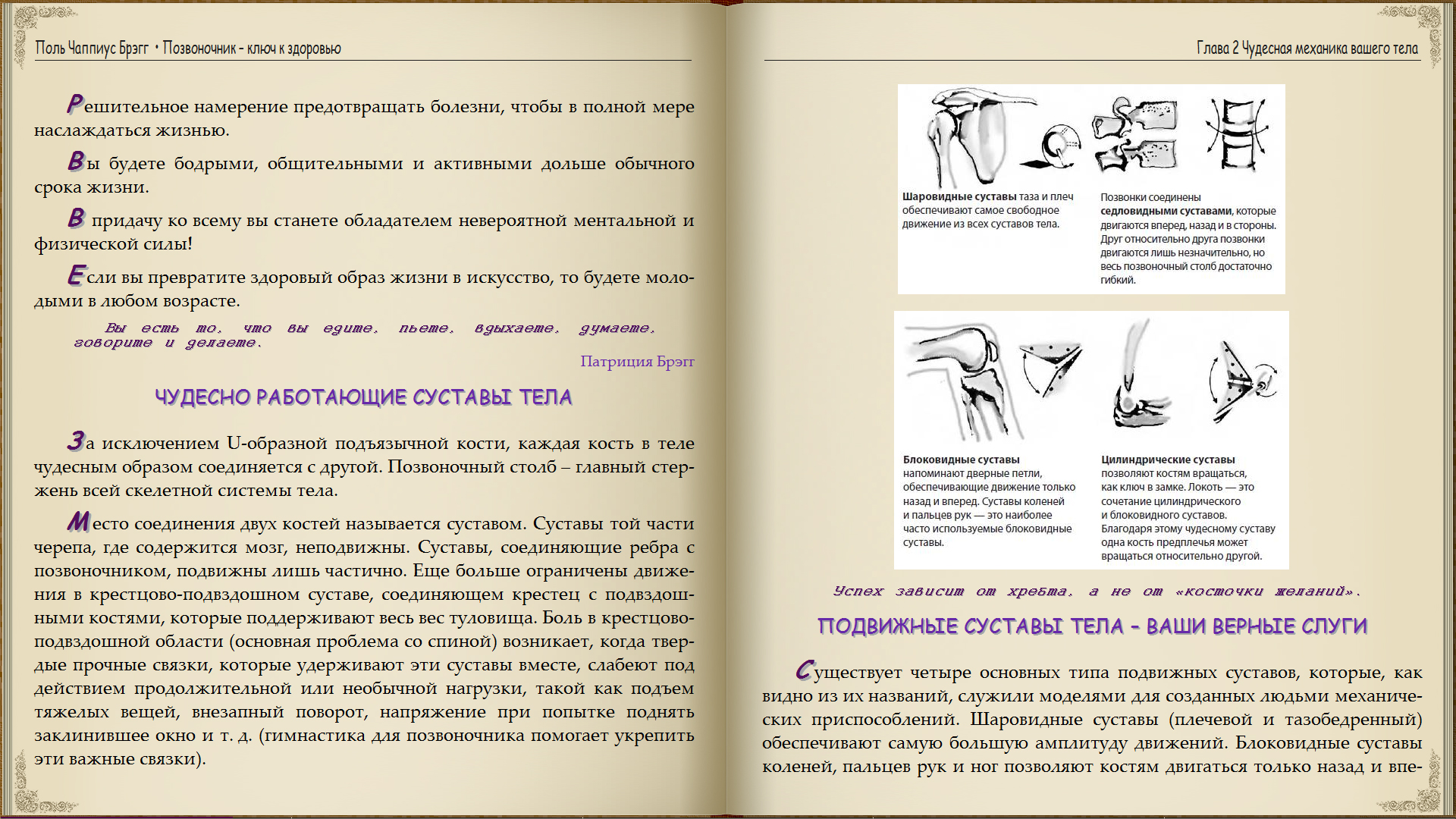 Поль Чаппиус Брэгг • Позвоночник - ключ к здоровью

Решительное намерение предотвращать болезни, чтобы в полной мере наслаждаться жизнью.

Вы будете бодрыми, общительными и активными дольше обычного срока жизни.

В придачу ко всему вы станете обладателем невероятной ментальной и физической силы!

Если вы превратите здоровый образ жизни в искусство, то будете молодыми в любом возрасте.

Вы есть то, что вы едите, пьете, вдыхаете, думаете, говорите и делаете.

Патриция Брэгг

ЧУДЕСНО РАБОТАЮЩИЕ СУСТАВЫ ТЕЛА

За исключением U-образной подъязычной кости, каждая кость в теле чудесным образом соединяется с другой. Позвоночный столб – главный стержень всей скелетной системы тела.

Место соединения двух костей называется суставом. Суставы той части черепа, где содержится мозг, неподвижны. Суставы, соединяющие ребра с позвоночником, подвижны лишь частично. Еще больше ограничены движения в крестцово-подвздошном суставе, соединяющем крестец с подвздошными костями, которые поддерживают весь вес туловища. Боль в крестцово-подвздошной области (основная проблема со спиной) возникает, когда твердые прочные связки, которые удерживают эти суставы вместе, слабеют под действием продолжительной или необычной нагрузки, такой как подъем тяжелых вещей, внезапный поворот, напряжение при попытке поднять заклинившее окно и т. д. (гимнастика для позвоночника помогает укрепить эти важные связки).

Глава 2 Чудесная механика вашего тела

Шаровидные суставы таза и плеч обеспечивают самое свободное движение из всех суставов тела.

Позвонки соединены седловидными суставами, которые двигаются вперед, назад и в стороны. Друг относительно друга позвонки двигаются лишь незначительно, но весь позвоночный столб достаточно гибкий.

Блоковидные суставы напоминают дверные петли, обеспечивающие движение только назад и вперед. Суставы коленей и пальцев рук — это наиболее часто используемые блоковидные суставы.

Цилиндрические суставы позволяют костям вращаться, как ключ в замке. Локоть — это сочетание цилиндрического и блоковидного суставов. Благодаря этому чудесному суставу одна кость предплечья может вращаться относительно другой.

Успех зависит от хребта, а не от «косточки желаний».

ПОДВИЖНЫЕ СУСТАВЫ ТЕЛА - ВАШИ ВЕРНЫЕ СЛУГИ

Существует четыре основных типа подвижных суставов, которые, как видно из их названий, служили моделями для созданных людьми механических приспособлений. Шаровидные суставы (плечевой и тазобедренный) обеспечивают самую большую амплитуду движений. Блоковидные суставы коленей, пальцев рук и ног позволяют костям двигаться только назад и впе-